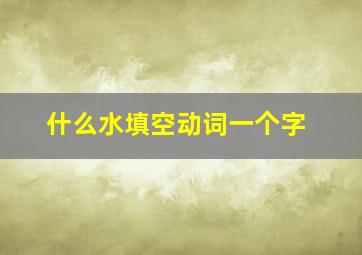 什么水填空动词一个字